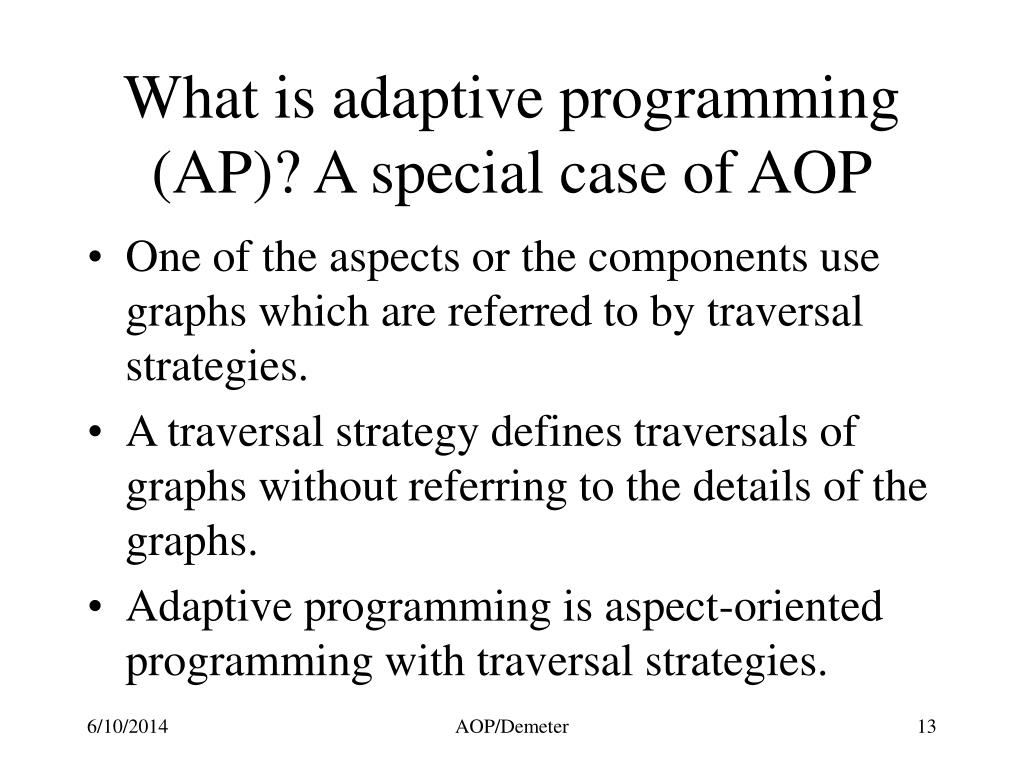 What is adaptive programming (AP)? A special case of AOP

• One of the aspects or the components use graphs which are referred to by traversal strategies.
• A traversal strategy defines traversals of graphs without referring to the details of the graphs.
• Adaptive programming is aspect-oriented programming with traversal strategies.

6/10/2014 AOP/Demeter 13